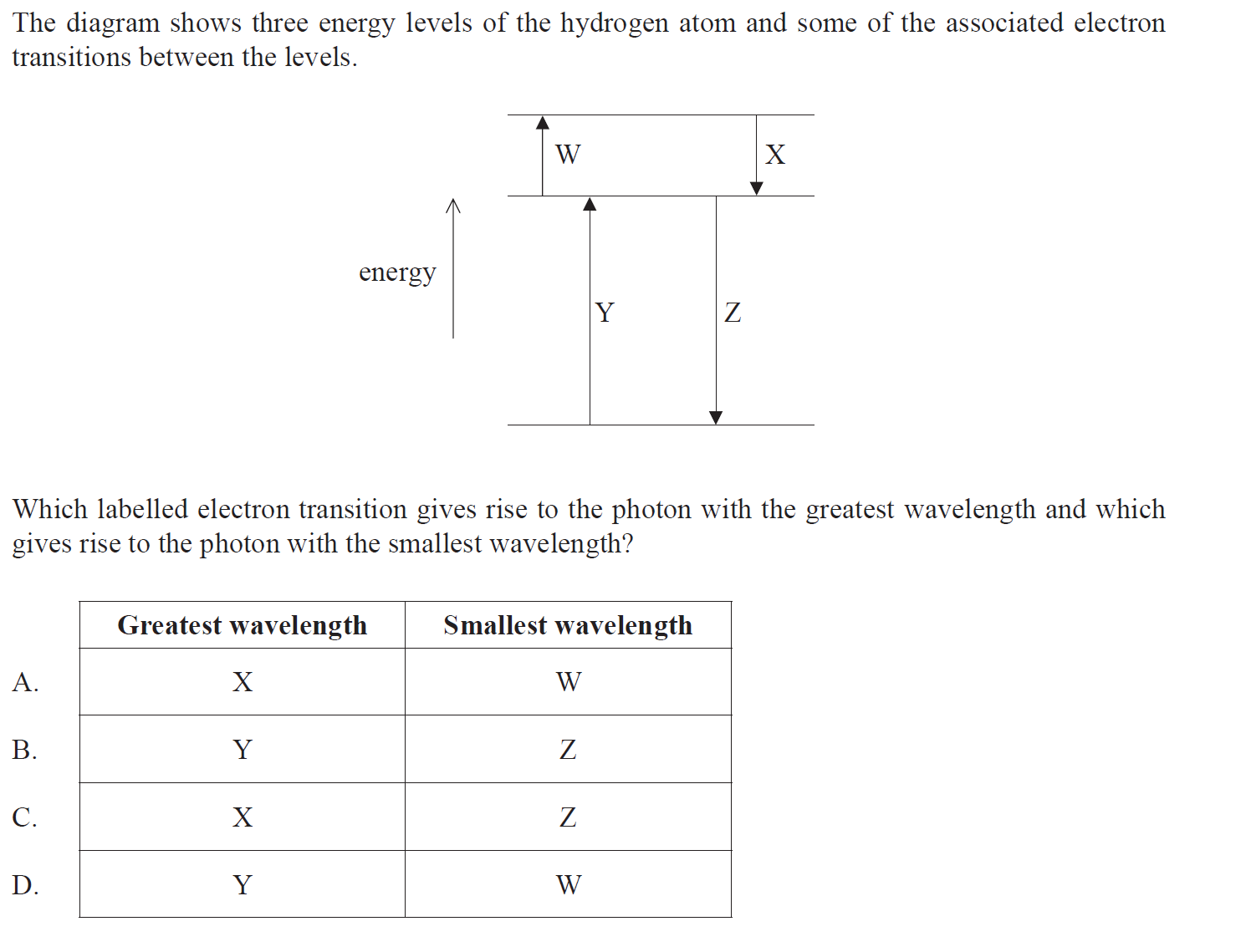 The diagram shows three energy levels of the hydrogen atom and some of the associated electron transitions between the levels.

W

X

energy

Y

Z

Which labelled electron transition gives rise to the photon with the greatest wavelength and which gives rise to the photon with the smallest wavelength?

| | Greatest wavelength | Smallest wavelength |
|---|---|---|
| A. | X | W |
| B. | Y | Z |
| C. | X | Z |
| D. | Y | W |